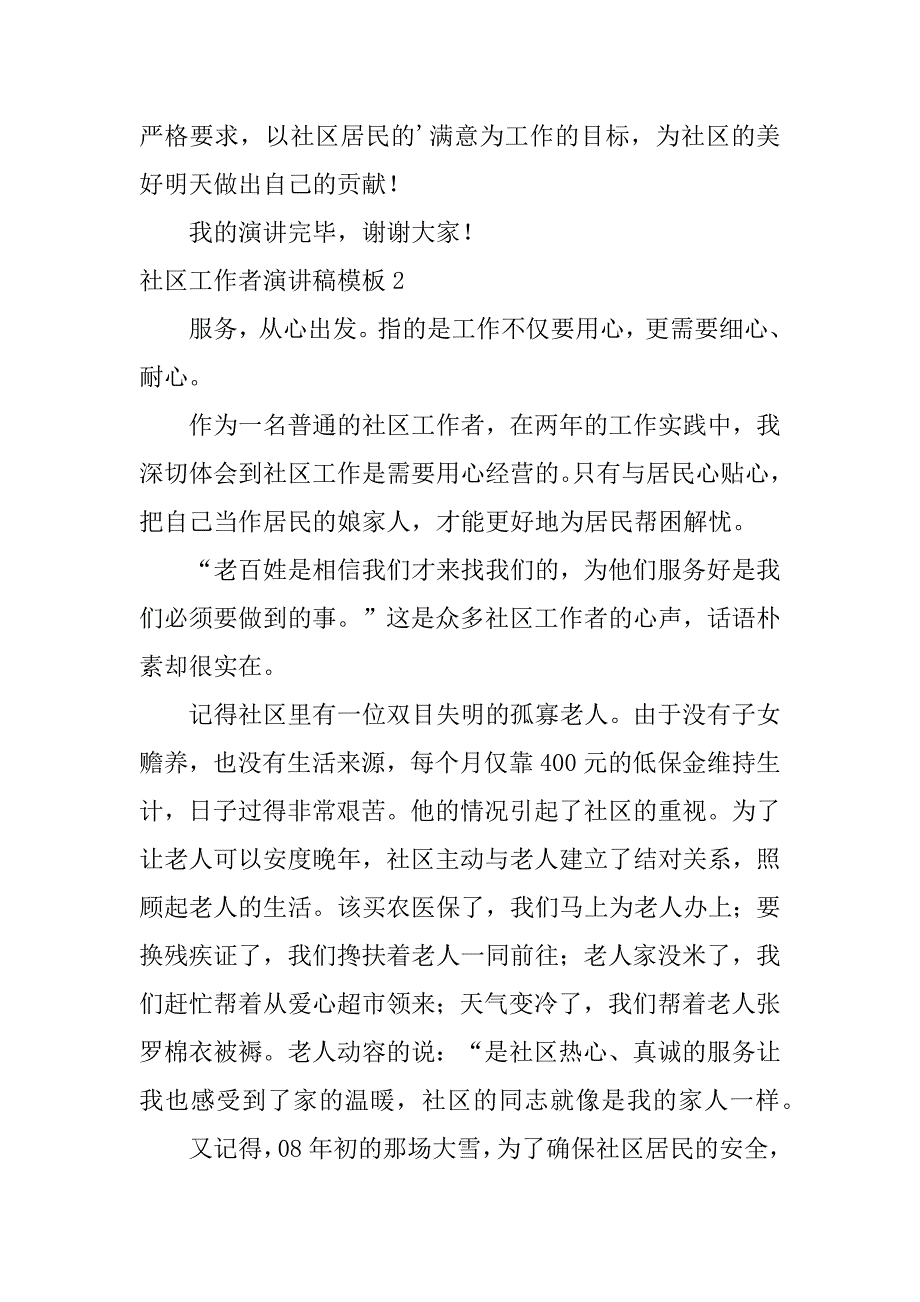 严格要求，以社区居民的’满意为工作的目标，为社区的美好明天做出自己的贡献！

我的演讲完毕，谢谢大家！

社区工作者演讲稿模板 2

服务，从心出发。指的是工作不仅要用心，更需要细心、耐心。

作为一名普通的社区工作者，在两年的工作实践中，我深切体会到社区工作是需要用心经营的。只有与居民心贴心，把自己当作居民的娘家人，才能更好地为居民帮困解忧。

“老百姓是相信我们才来找我们的，为他们服务好是我们必须要做到的事。”这是众多社区工作者的心声，话语朴素却很实在。

记得社区里有一位双目失明的孤寡老人。由于没有子女赡养，也没有生活来源，每个月仅靠 400 元的低保金维持生计，日子过得非常艰苦。他的情况引起了社区的重视。为了让老人可以安度晚年，社区主动与老人建立了结对关系，照顾起老人的生活。该买农医保了，我们马上为老人办上；要换残疾证了，我们搀扶着老人一同前往；老人家没米了，我们赶忙帮着从爱心超市领来；天气变冷了，我们帮着老人张罗棉衣被褥。老人动容的说：“是社区热心、真诚的服务让我也感受到了家的温暖，社区的同志就像是我的家人一样。

又记得，08 年初的那场大雪，为了确保社区居民的安全，